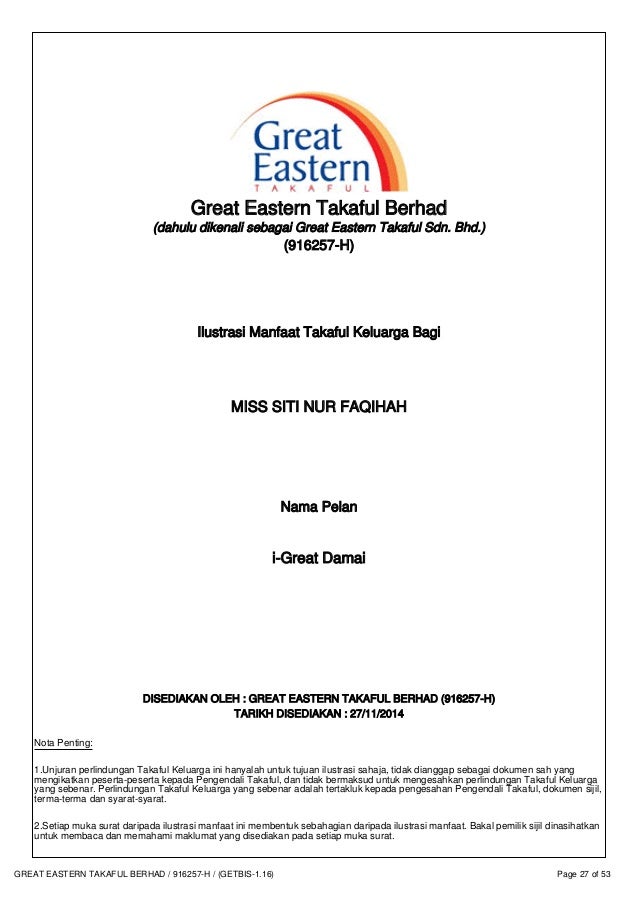 Great Eastern
TAKAFUL

Great Eastern Takaful Berhad
(dahulu dikenali sebagai Great Eastern Takaful Sdn. Bhd.)
(916257-H)

Ilustrasi Manfaat Takaful Keluarga Bagi

MISS SITI NUR FAQIHAH

Nama Pelan

i-Great Damai

DISEDIAKAN OLEH : GREAT EASTERN TAKAFUL BERHAD (916257-H)
TARIKH DISEDIAKAN : 27/11/2014

Nota Penting:

1.Unjuran perlindungan Takaful Keluarga ini hanyalah untuk tujuan ilustrasi sahaja, tidak dianggap sebagai dokumen sah yang mengikatkan peserta-peserta kepada Pengendali Takaful, dan tidak bermaksud untuk mengesahkan perlindungan Takaful Keluarga yang sebenar. Perlindungan Takaful Keluarga yang sebenar adalah tertakluk kepada pengesahan Pengendali Takaful, dokumen sijil, terma-terma dan syarat-syarat.

2.Setiap muka surat daripada ilustrasi manfaat ini membentuk sebahagian daripada ilustrasi manfaat. Bakal pemilik sijil dinasihatkan untuk membaca dan memahami maklumat yang disediakan pada setiap muka surat.

GREAT EASTERN TAKAFUL BERHAD / 916257-H / (GETBIS-1.16)

Page 27 of 53